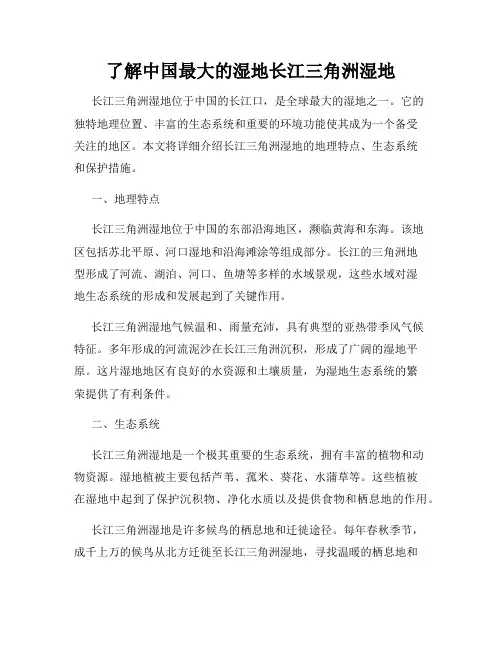 了解中国最大的湿地长江三角洲湿地

长江三角洲湿地位于中国的长江口，是全球最大的湿地之一。它的独特地理位置、丰富的生态系统和重要的环境功能使其成为一个备受关注的地区。本文将详细介绍长江三角洲湿地的地理特点、生态系统和保护措施。

一、地理特点

长江三角洲湿地位于中国的东部沿海地区，濒临黄海和东海。该地区包括苏北平原、河口湿地和沿海滩涂等组成部分。长江的三角洲地型形成了河流、湖泊、河口、鱼塘等多样的水域景观，这些水域对湿地生态系统的形成和发展起到了关键作用。

长江三角洲湿地气候温和、雨量充沛，具有典型的亚热带季风气候特征。多年形成的河流泥沙在长江三角洲沉积，形成了广阔的湿地平原。这片湿地地区有良好的水资源和土壤质量，为湿地生态系统的繁荣提供了有利条件。

二、生态系统

长江三角洲湿地是一个极其重要的生态系统，拥有丰富的植物和动物资源。湿地植被主要包括芦苇、菰米、葵花、水蒲草等。这些植被在湿地中起到了保护沉积物、净化水质以及提供食物和栖息地的作用。

长江三角洲湿地是许多候鸟的栖息地和迁徙途径。每年春秋季节，成千上万的候鸟从北方迁徙至长江三角洲湿地，寻找温暖的栖息地和